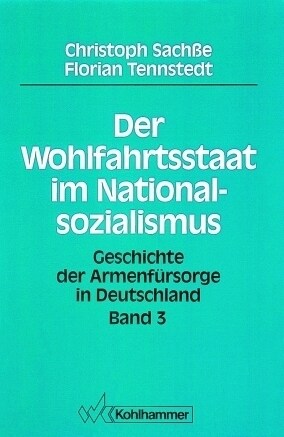 Christoph Sachße
Florian Tennstedt

Der Wohlfahrtsstaat im Nationalsozialismus

Geschichte der Armenfürsorge in Deutschland
Band 3

Kohlhammer